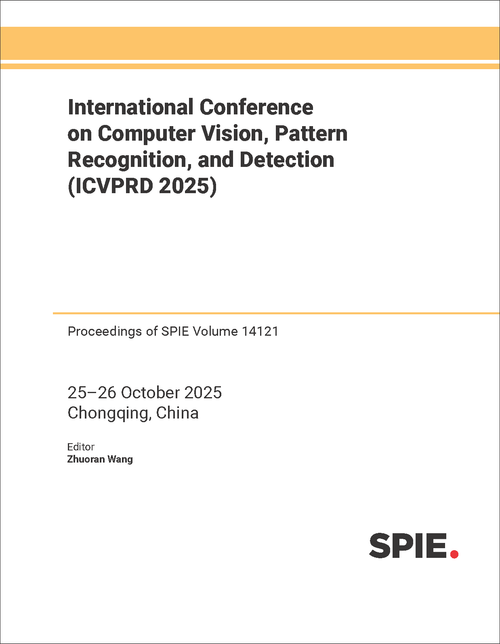 International Conference on Computer Vision, Pattern Recognition, and Detection (ICVPRD 2025)

Proceedings of SPIE Volume 14121

25–26 October 2025
Chongqing, China

Editor
Zhuoran Wang

SPIE.